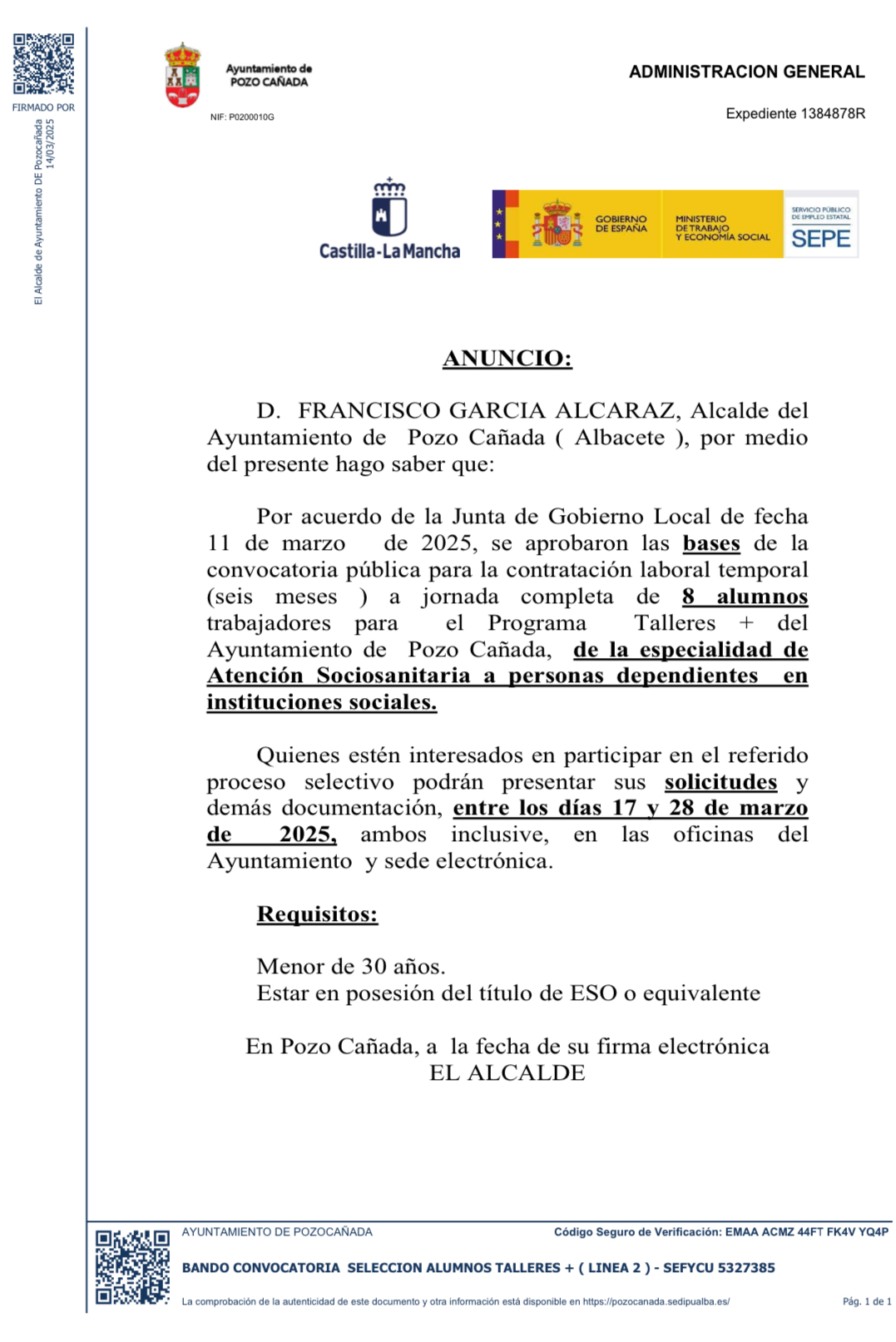 FIRMADO POR
El Alcalde de Ayuntamiento DE Pozocañada
14/03/2025

Ayuntamiento de
POZO CAÑADA

NIF: P0200010G

ADMINISTRACION GENERAL

Expediente 1384878R

Castilla-La Mancha

GOBIERNO DE ESPAÑA

MINISTERIO DE TRABAJO Y ECONOMÍA SOCIAL

SERVICIO PÚBLICO DE EMPLEO ESTATAL
SEPE

ANUNCIO:

D. FRANCISCO GARCIA ALCARAZ, Alcalde del Ayuntamiento de Pozo Cañada ( Albacete ), por medio del presente hago saber que:

Por acuerdo de la Junta de Gobierno Local de fecha 11 de marzo de 2025, se aprobaron las bases de la convocatoria pública para la contratación laboral temporal (seis meses ) a jornada completa de 8 alumnos trabajadores para el Programa Talleres + del Ayuntamiento de Pozo Cañada, de la especialidad de Atención Sociosanitaria a personas dependientes en instituciones sociales.

Quienes estén interesados en participar en el referido proceso selectivo podrán presentar sus solicitudes y demás documentación, entre los días 17 y 28 de marzo de 2025, ambos inclusive, en las oficinas del Ayuntamiento y sede electrónica.

Requisitos:

Menor de 30 años.
Estar en posesión del título de ESO o equivalente

En Pozo Cañada, a la fecha de su firma electrónica
EL ALCALDE

AYUNTAMIENTO DE POZOCAÑADA
Código Seguro de Verificación: EMAA ACMZ 44FT FK4V YQ4P

BANDO CONVOCATORIA SELECCION ALUMNOS TALLERES + ( LINEA 2 ) - SEFYCU 5327385

La comprobación de la autenticidad de este documento y otra información está disponible en https://pozocanada.sedipualba.es/

Pág. 1 de 1